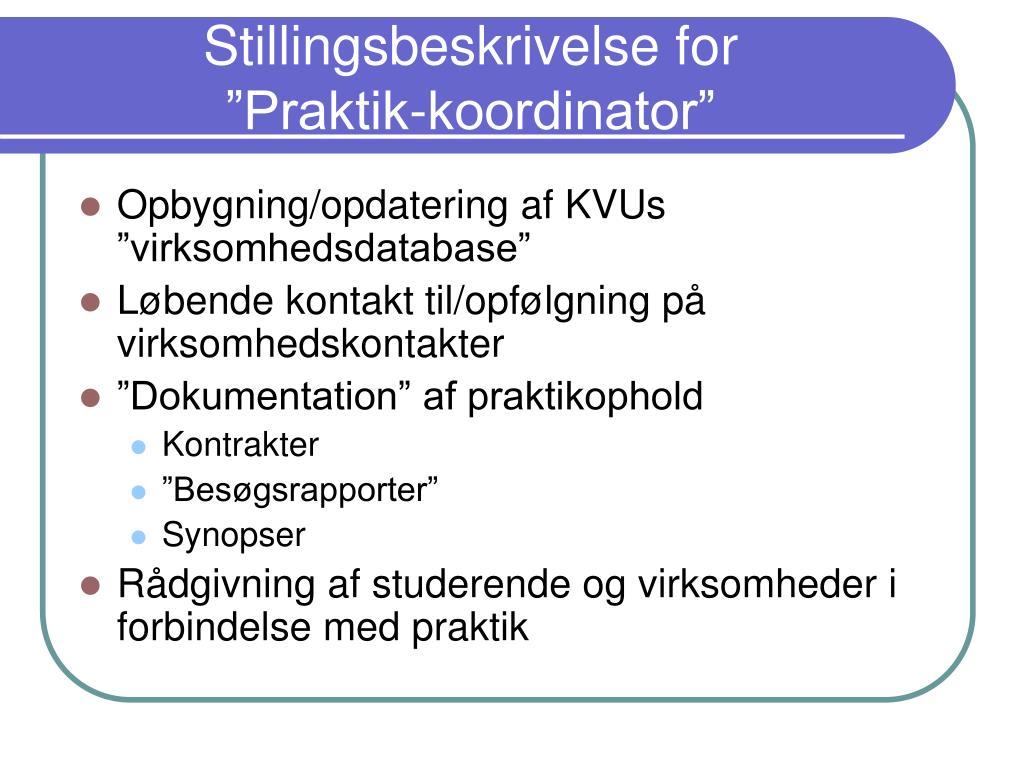 Stillingsbeskrivelse for ”Praktik-koordinator”

- Opbygning/opdatering af KVUs ”virksomhedsdatabase”
- Løbende kontakt til/opfølgning på virksomhedskontakter
- ”Dokumentation” af praktikophold
  - Kontrakter
  - ”Besøgsrapporter”
  - Synopser
- Rådgivning af studerende og virksomheder i forbindelse med praktik